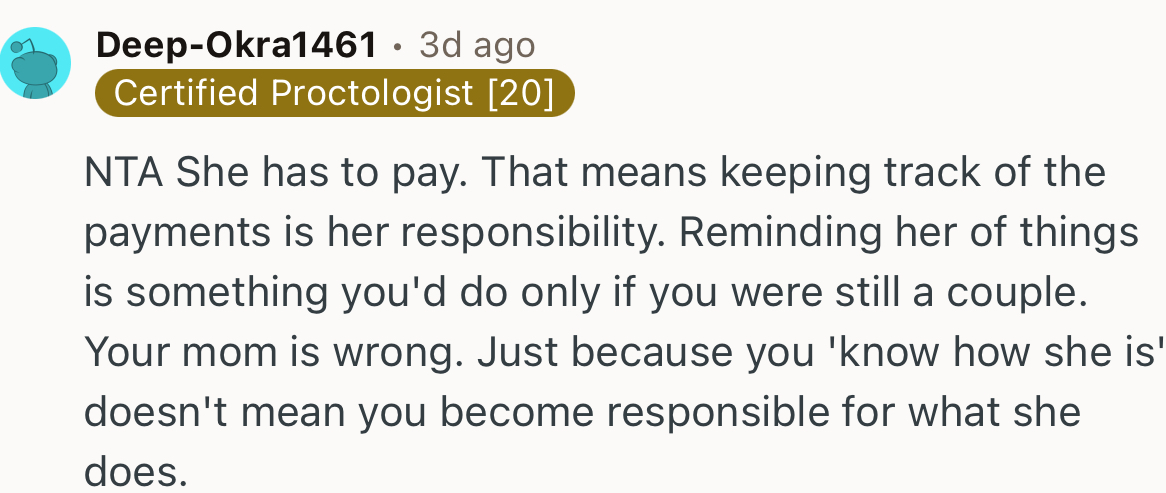 Deep-Okra1461 • 3d ago
Certified Proctologist [20]

NTA She has to pay. That means keeping track of the payments is her responsibility. Reminding her of things is something you'd do only if you were still a couple. Your mom is wrong. Just because you 'know how she is' doesn't mean you become responsible for what she does.